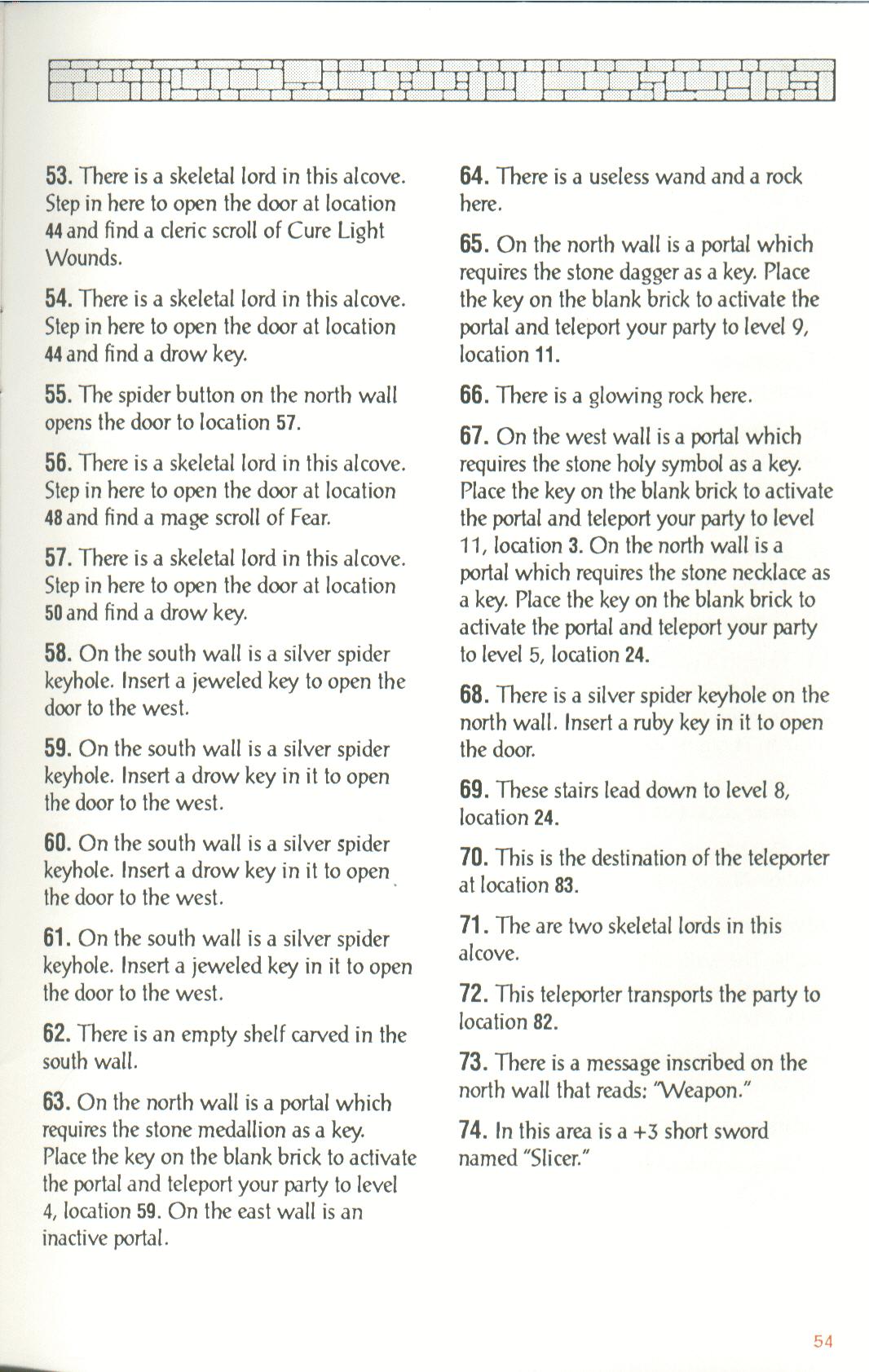 53. There is a skeletal lord in this alcove. Step in here to open the door at location 44 and find a cleric scroll of Cure Light Wounds.

54. There is a skeletal lord in this alcove. Step in here to open the door at location 44 and find a drow key.

55. The spider button on the north wall opens the door to location 57.

56. There is a skeletal lord in this alcove. Step in here to open the door at location 48 and find a mage scroll of Fear.

57. There is a skeletal lord in this alcove. Step in here to open the door at location 50 and find a drow key.

58. On the south wall is a silver spider keyhole. Insert a jeweled key to open the door to the west.

59. On the south wall is a silver spider keyhole. Insert a drow key in it to open the door to the west.

60. On the south wall is a silver spider keyhole. Insert a drow key in it to open the door to the west.

61. On the south wall is a silver spider keyhole. Insert a jeweled key in it to open the door to the west.

62. There is an empty shelf carved in the south wall.

63. On the north wall is a portal which requires the stone medallion as a key. Place the key on the blank brick to activate the portal and teleport your party to level 4, location 59. On the east wall is an inactive portal.

64. There is a useless wand and a rock here.

65. On the north wall is a portal which requires the stone dagger as a key. Place the key on the blank brick to activate the portal and teleport your party to level 9, location 11.

66. There is a glowing rock here.

67. On the west wall is a portal which requires the stone holy symbol as a key. Place the key on the blank brick to activate the portal and teleport your party to level 11, location 3. On the north wall is a portal which requires the stone necklace as a key. Place the key on the blank brick to activate the portal and teleport your party to level 5, location 24.

68. There is a silver spider keyhole on the north wall. Insert a ruby key in it to open the door.

69. These stairs lead down to level 8, location 24.

70. This is the destination of the teleporter at location 83.

71. The are two skeletal lords in this alcove.

72. This teleporter transports the party to location 82.

73. There is a message inscribed on the north wall that reads: "Weapon."

74. In this area is a +3 short sword named "Slicer."

54